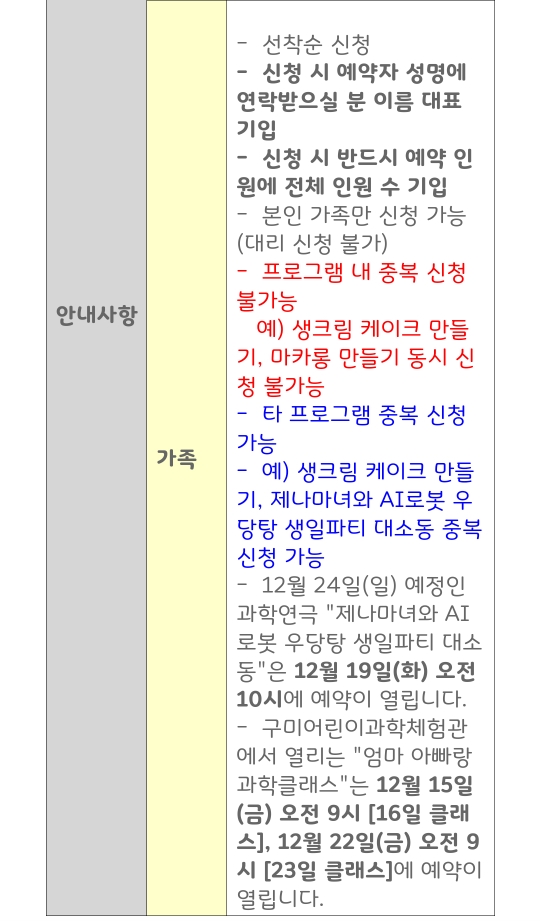 | 안내사항 | 가족 | - 선착순 신청 - 신청 시 예약자 성명에 연락받으실 분 이름 대표 기입 - 신청 시 반드시 예약 인원에 전체 인원 수 기입 - 본인 가족만 신청 가능 (대리 신청 불가) - 프로그램 내 중복 신청 불가능 예) 생크림 케이크 만들기, 마카롱 만들기 동시 신청 불가능 - 타 프로그램 중복 신청 가능 - 예) 생크림 케이크 만들기, 제나마녀와 AI로봇 우당탕 생일파티 대소동 중복 신청 가능 - 12월 24일(일) 예정인 과학연극 "제나마녀와 AI로봇 우당탕 생일파티 대소동"은 12월 19일(화) 오전 10시에 예약이 열립니다. - 구미어린이과학체험관에서 열리는 "엄마 아빠랑 과학클래스"는 12월 15일(금) 오전 9시 [16일 클래스], 12월 22일(금) 오전 9시 [23일 클래스]에 예약이 열립니다. |
|---|---|---|